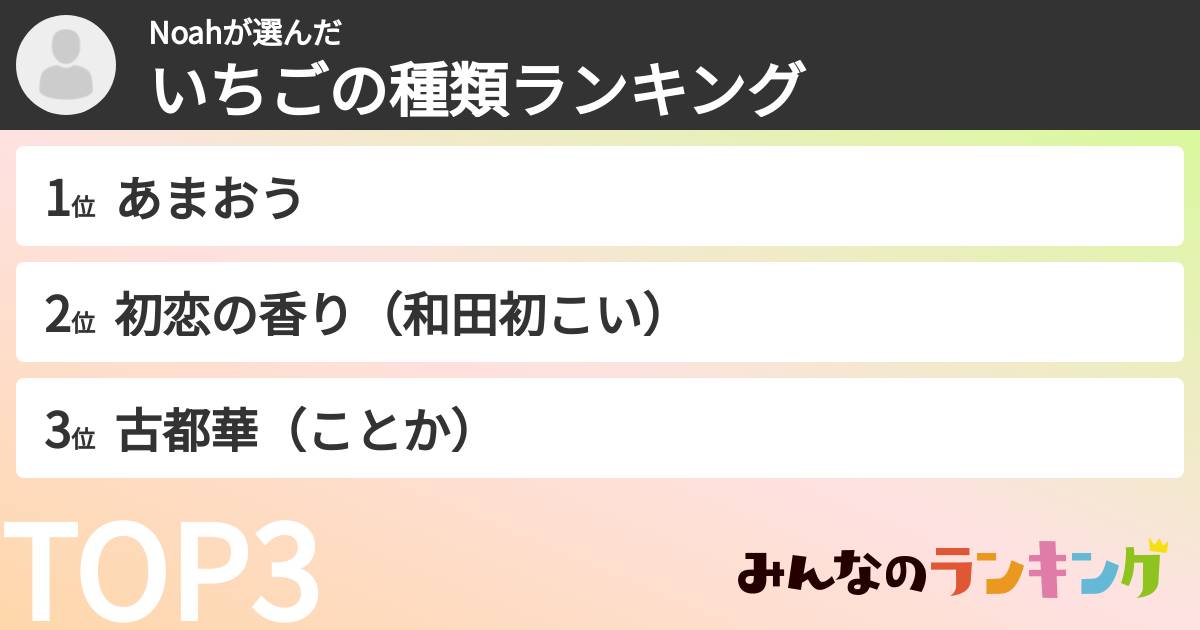 Noahが選んだ
いちごの種類ランキング

1位 あまおう

2位 初恋の香り（和田初こい）

3位 古都華（ことか）

TOP3

みんなのランキング